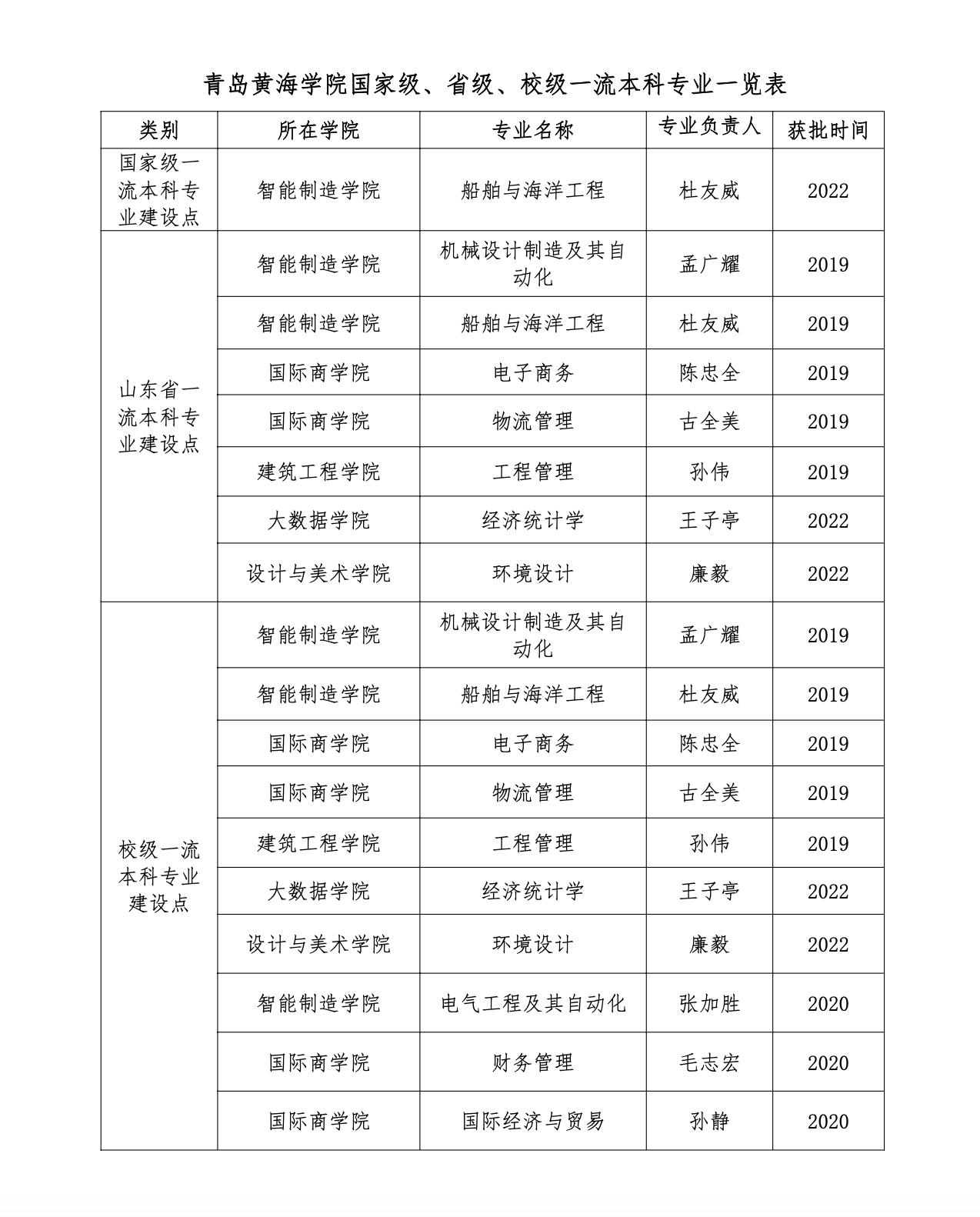 青岛黄海学院国家级、省级、校级一流本科专业一览表

| 类别 | 所在学院 | 专业名称 | 专业负责人 | 获批时间 |
|---|---|---|---|---|
| 国家级一流本科专业建设点 | 智能制造学院 | 船舶与海洋工程 | 杜友威 | 2022 |
| 山东省一流本科专业建设点 | 智能制造学院 | 机械设计制造及其自动化 | 孟广耀 | 2019 |
| | 智能制造学院 | 船舶与海洋工程 | 杜友威 | 2019 |
| | 国际商学院 | 电子商务 | 陈忠全 | 2019 |
| | 国际商学院 | 物流管理 | 古全美 | 2019 |
| | 建筑工程学院 | 工程管理 | 孙伟 | 2019 |
| | 大数据学院 | 经济统计学 | 王子亭 | 2022 |
| | 设计与美术学院 | 环境设计 | 廉毅 | 2022 |
| 校级一流本科专业建设点 | 智能制造学院 | 机械设计制造及其自动化 | 孟广耀 | 2019 |
| | 智能制造学院 | 船舶与海洋工程 | 杜友威 | 2019 |
| | 国际商学院 | 电子商务 | 陈忠全 | 2019 |
| | 国际商学院 | 物流管理 | 古全美 | 2019 |
| | 建筑工程学院 | 工程管理 | 孙伟 | 2019 |
| | 大数据学院 | 经济统计学 | 王子亭 | 2022 |
| | 设计与美术学院 | 环境设计 | 廉毅 | 2022 |
| | 智能制造学院 | 电气工程及其自动化 | 张加胜 | 2020 |
| | 国际商学院 | 财务管理 | 毛志宏 | 2020 |
| | 国际商学院 | 国际经济与贸易 | 孙静 | 2020 |